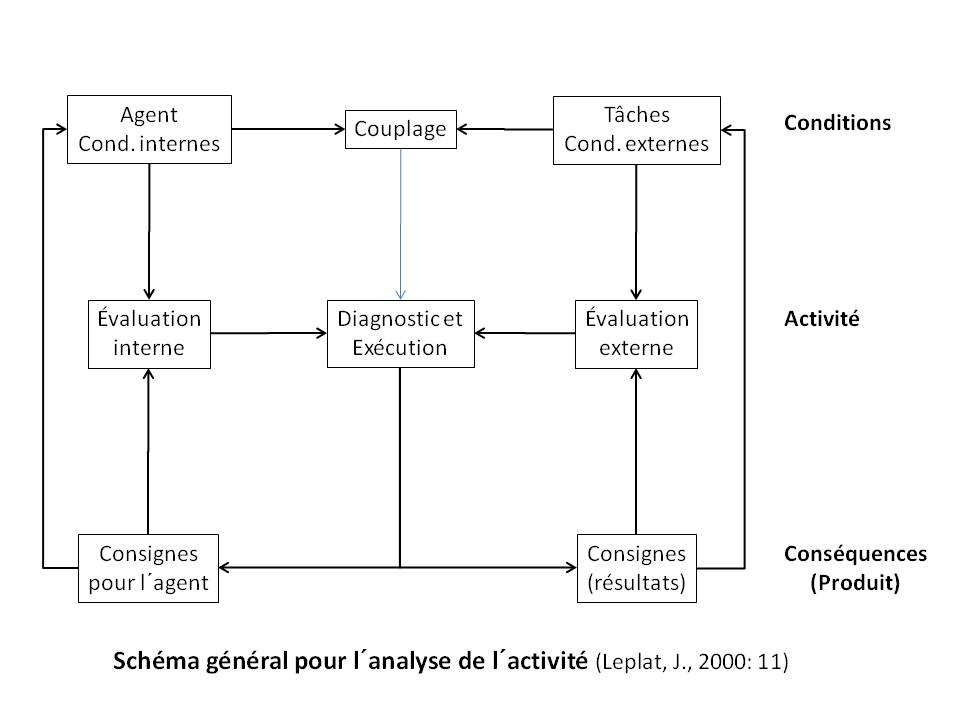 Agent
Cond. internes

Couplage

Tâches
Cond. externes

Conditions

Évaluation
interne

Diagnostic et
Exécution

Évaluation
externe

Activité

Consignes
pour l´agent

Consignes
(résultats)

Conséquences
(Produit)

Schéma général pour l´analyse de l´activité (Leplat, J., 2000: 11)